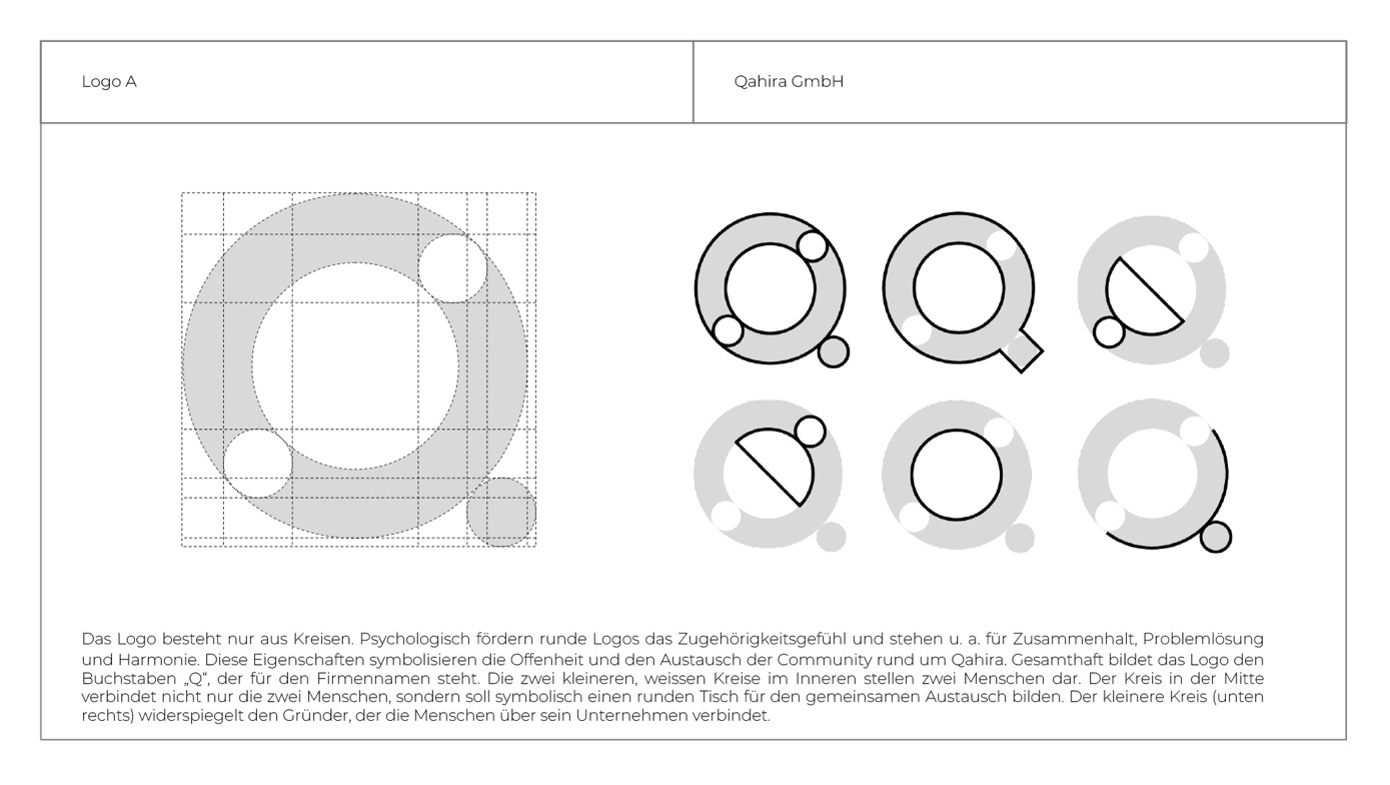 Logo A

Qahira GmbH

Das Logo besteht nur aus Kreisen. Psychologisch fördern runde Logos das Zugehörigkeitsgefühl und stehen u. a. für Zusammenhalt, Problemlösung und Harmonie. Diese Eigenschaften symbolisieren die Offenheit und den Austausch der Community rund um Qahira. Gesamthaft bildet das Logo den Buchstaben „Q“, der für den Firmennamen steht. Die zwei kleineren, weissen Kreise im Inneren stellen zwei Menschen dar. Der Kreis in der Mitte verbindet nicht nur die zwei Menschen, sondern soll symbolisch einen runden Tisch für den gemeinsamen Austausch bilden. Der kleinere Kreis (unten rechts) widerspiegelt den Gründer, der die Menschen über sein Unternehmen verbindet.